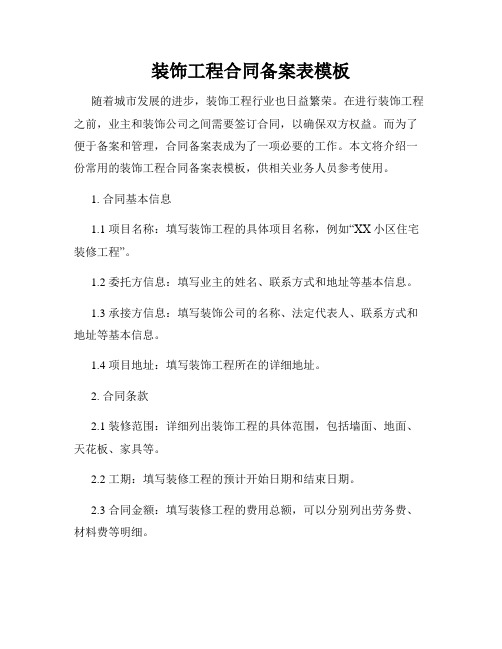 装饰工程合同备案表模板

随着城市发展的进步，装饰工程行业也日益繁荣。在进行装饰工程之前，业主和装饰公司之间需要签订合同，以确保双方权益。而为了便于备案和管理，合同备案表成为了一项必要的工作。本文将介绍一份常用的装饰工程合同备案表模板，供相关业务人员参考使用。

1. 合同基本信息

1.1 项目名称：填写装饰工程的具体项目名称，例如“XX 小区住宅装修工程”。

1.2 委托方信息：填写业主的姓名、联系方式和地址等基本信息。

1.3 承接方信息：填写装饰公司的名称、法定代表人、联系方式和地址等基本信息。

1.4 项目地址：填写装饰工程所在的详细地址。

2. 合同条款

2.1 装修范围：详细列出装饰工程的具体范围，包括墙面、地面、天花板、家具等。

2.2 工期：填写装修工程的预计开始日期和结束日期。

2.3 合同金额：填写装修工程的费用总额，可以分别列出劳务费、材料费等明细。